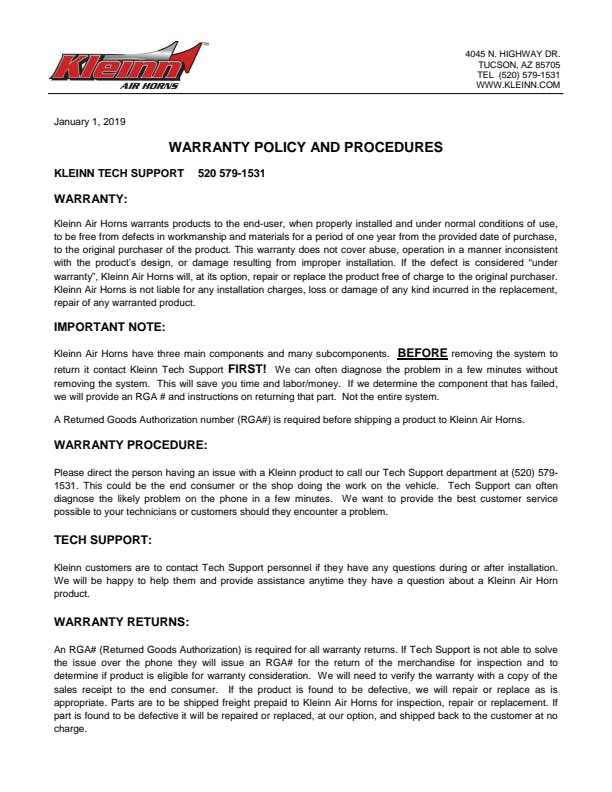 Kleinn™
AIR HORNS

4045 N. HIGHWAY DR.
TUCSON, AZ 85705
TEL (520) 579-1531
WWW.KLEINN.COM

January 1, 2019

WARRANTY POLICY AND PROCEDURES

KLEINN TECH SUPPORT 520 579-1531

WARRANTY:

Kleinn Air Horns warrants products to the end-user, when properly installed and under normal conditions of use, to be free from defects in workmanship and materials for a period of one year from the provided date of purchase, to the original purchaser of the product. This warranty does not cover abuse, operation in a manner inconsistent with the product's design, or damage resulting from improper installation. If the defect is considered "under warranty", Kleinn Air Horns will, at its option, repair or replace the product free of charge to the original purchaser. Kleinn Air Horns is not liable for any installation charges, loss or damage of any kind incurred in the replacement, repair of any warranted product.

IMPORTANT NOTE:

Kleinn Air Horns have three main components and many subcomponents. BEFORE removing the system to return it contact Kleinn Tech Support FIRST! We can often diagnose the problem in a few minutes without removing the system. This will save you time and labor/money. If we determine the component that has failed, we will provide an RGA # and instructions on returning that part. Not the entire system.

A Returned Goods Authorization number (RGA#) is required before shipping a product to Kleinn Air Horns.

WARRANTY PROCEDURE:

Please direct the person having an issue with a Kleinn product to call our Tech Support department at (520) 579-1531. This could be the end consumer or the shop doing the work on the vehicle. Tech Support can often diagnose the likely problem on the phone in a few minutes. We want to provide the best customer service possible to your technicians or customers should they encounter a problem.

TECH SUPPORT:

Kleinn customers are to contact Tech Support personnel if they have any questions during or after installation. We will be happy to help them and provide assistance anytime they have a question about a Kleinn Air Horn product.

WARRANTY RETURNS:

An RGA# (Returned Goods Authorization) is required for all warranty returns. If Tech Support is not able to solve the issue over the phone they will issue an RGA# for the return of the merchandise for inspection and to determine if product is eligible for warranty consideration. We will need to verify the warranty with a copy of the sales receipt to the end consumer. If the product is found to be defective, we will repair or replace as is appropriate. Parts are to be shipped freight prepaid to Kleinn Air Horns for inspection, repair or replacement. If part is found to be defective it will be repaired or replaced, at our option, and shipped back to the customer at no charge.